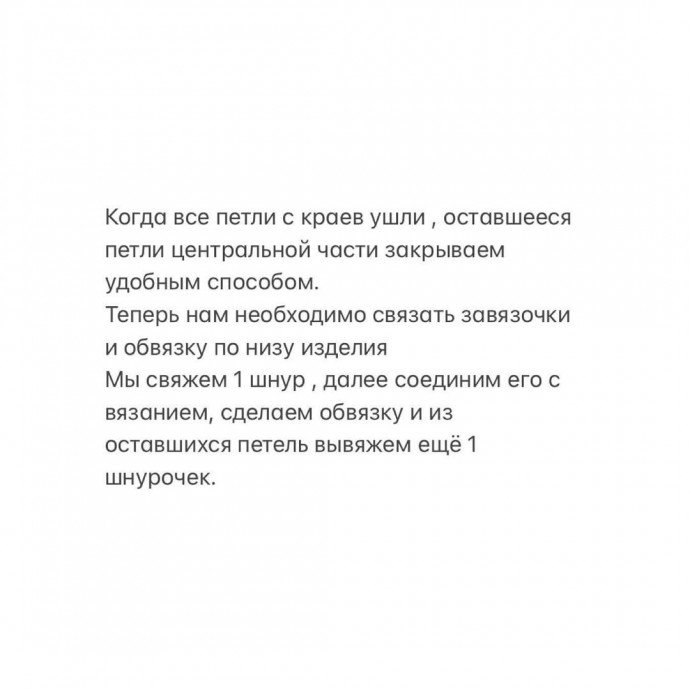 Когда все петли с краев ушли , оставшееся петли центральной части закрываем удобным способом.
Теперь нам необходимо связать завязочки и обвязку по низу изделия
Мы свяжем 1 шнур , далее соединим его с вязанием, сделаем обвязку и из оставшихся петель вывяжем ещё 1 шнурочек.